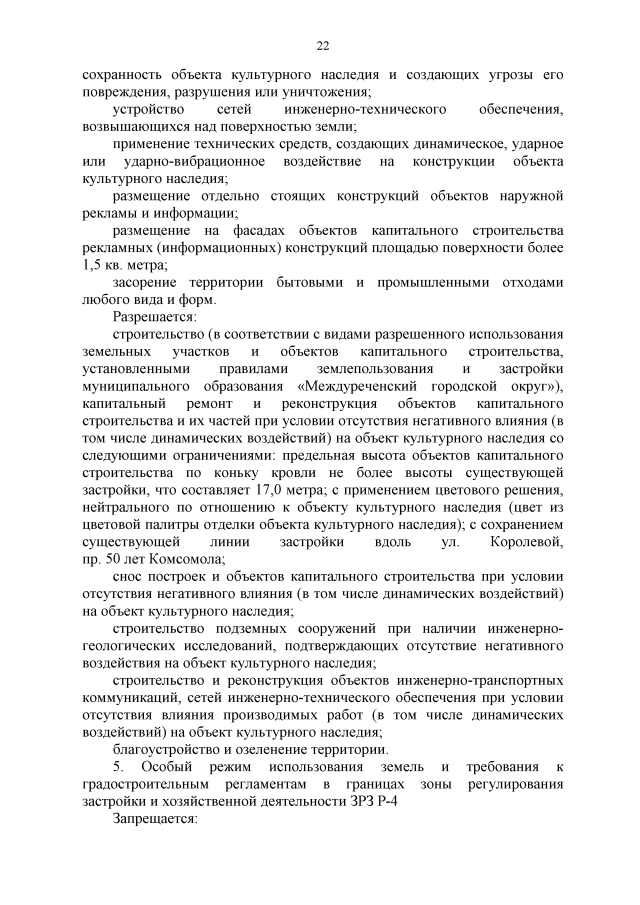 22

сохранность объекта культурного наследия и создающих угрозы его повреждения, разрушения или уничтожения;

устройство сетей инженерно-технического обеспечения, возвышающихся над поверхностью земли;

применение технических средств, создающих динамическое, ударное или ударно-вибрационное воздействие на конструкции объекта культурного наследия;

размещение отдельно стоящих конструкций объектов наружной рекламы и информации;

размещение на фасадах объектов капитального строительства рекламных (информационных) конструкций площадью поверхности более 1,5 кв. метра;

засорение территории бытовыми и промышленными отходами любого вида и форм.

Разрешается:

строительство (в соответствии с видами разрешенного использования земельных участков и объектов капитального строительства, установленными правилами землепользования и застройки муниципального образования «Междуреченский городской округ»), капитальный ремонт и реконструкция объектов капитального строительства и их частей при условии отсутствия негативного влияния (в том числе динамических воздействий) на объект культурного наследия со следующими ограничениями: предельная высота объектов капитального строительства по коньку кровли не более высоты существующей застройки, что составляет 17,0 метра; с применением цветового решения, нейтрального по отношению к объекту культурного наследия (цвет из цветовой палитры отделки объекта культурного наследия); с сохранением существующей линии застройки вдоль ул. Королевой, пр. 50 лет Комсомола;

снос построек и объектов капитального строительства при условии отсутствия негативного влияния (в том числе динамических воздействий) на объект культурного наследия;

строительство подземных сооружений при наличии инженерно-геологических исследований, подтверждающих отсутствие негативного воздействия на объект культурного наследия;

строительство и реконструкция объектов инженерно-транспортных коммуникаций, сетей инженерно-технического обеспечения при условии отсутствия влияния производимых работ (в том числе динамических воздействий) на объект культурного наследия;

благоустройство и озеленение территории.

5. Особый режим использования земель и требования к градостроительным регламентам в границах зоны регулирования застройки и хозяйственной деятельности ЗРЗ Р-4

Запрещается: